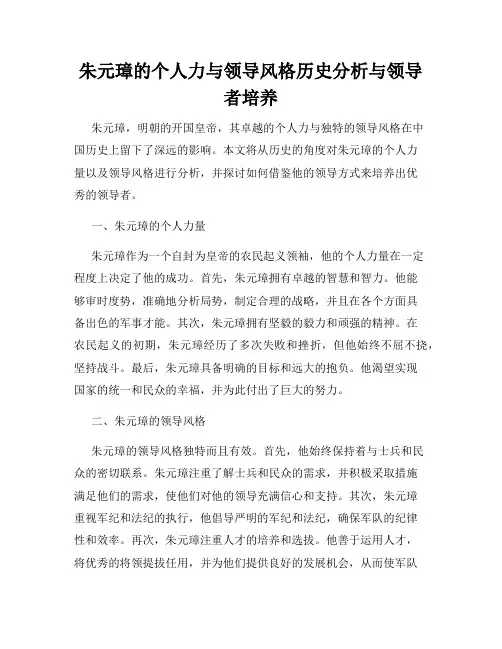 朱元璋的个人力与领导风格历史分析与领导者培养

朱元璋，明朝的开国皇帝，其卓越的个人力与独特的领导风格在中国历史上留下了深远的影响。本文将从历史的角度对朱元璋的个人力量以及领导风格进行分析，并探讨如何借鉴他的领导方式来培养出优秀的领导者。

一、朱元璋的个人力量

朱元璋作为一个自封为皇帝的农民起义领袖，他的个人力量在一定程度上决定了他的成功。首先，朱元璋拥有卓越的智慧和智力。他能够审时度势，准确地分析局势，制定合理的战略，并且在各个方面具备出色的军事才能。其次，朱元璋拥有坚毅的毅力和顽强的精神。在农民起义的初期，朱元璋经历了多次失败和挫折，但他始终不屈不挠，坚持战斗。最后，朱元璋具备明确的目标和远大的抱负。他渴望实现国家的统一和民众的幸福，并为此付出了巨大的努力。

二、朱元璋的领导风格

朱元璋的领导风格独特而且有效。首先，他始终保持着与士兵和民众的密切联系。朱元璋注重了解士兵和民众的需求，并积极采取措施满足他们的需求，使他们对他的领导充满信心和支持。其次，朱元璋重视军纪和法纪的执行，他倡导严明的军纪和法纪，确保军队的纪律性和效率。再次，朱元璋注重人才的培养和选拔。他善于运用人才，将优秀的将领提拔任用，并为他们提供良好的发展机会，从而使军队